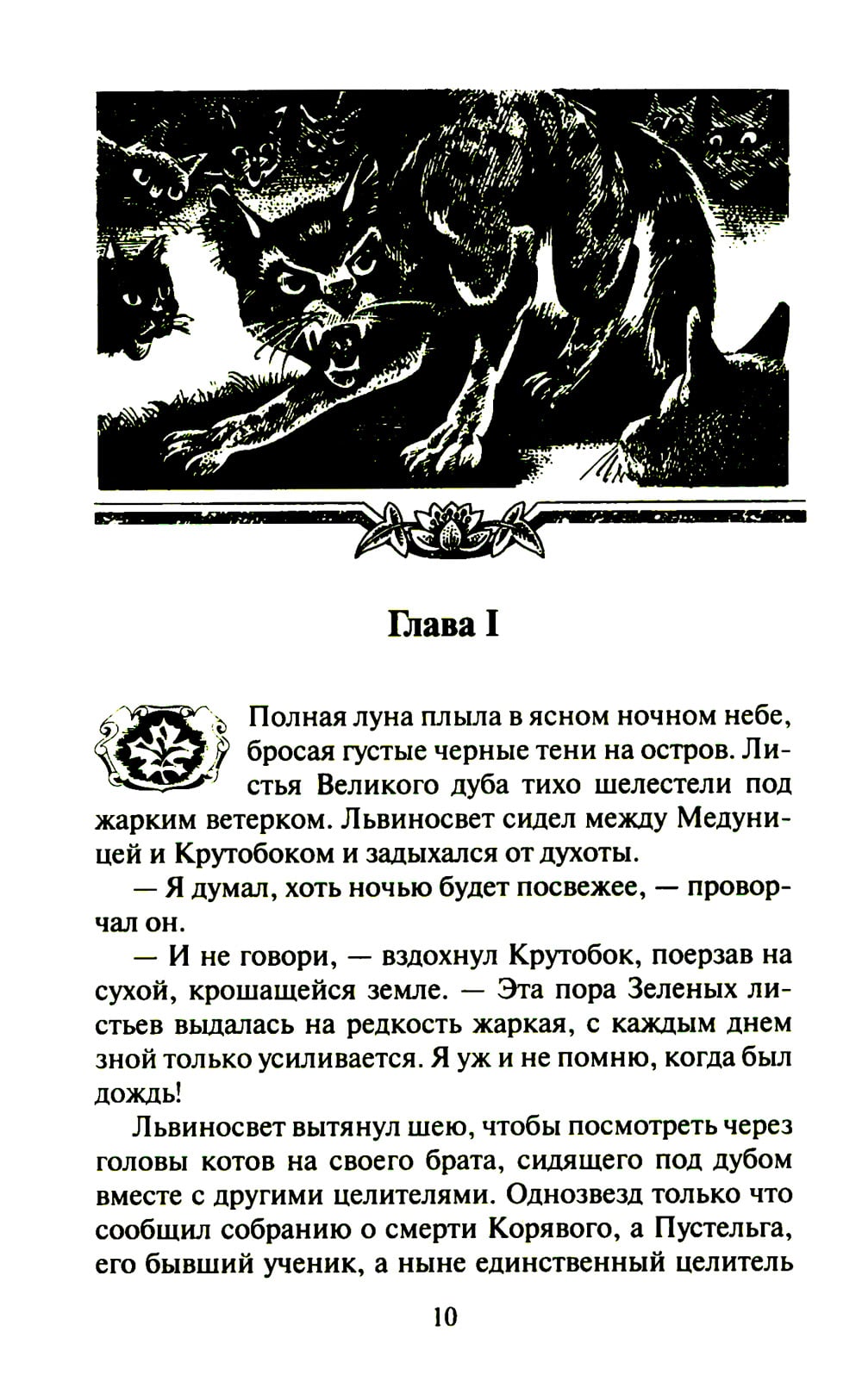 Глава I

Полная луна плыла в ясном ночном небе, бросая густые черные тени на остров. Листья Великого дуба тихо шелестели под жарким ветерком. Львиносвет сидел между Медуницей и Крутобоком и задыхался от духоты.

— Я думал, хоть ночью будет посвежее, — проворчал он.

— И не говори, — вздохнул Крутобок, поерзав на сухой, крошащейся земле. — Эта пора Зеленых листьев выдалась на редкость жаркая, с каждым днем зной только усиливается. Я уж и не помню, когда был дождь!

Львиносвет вытянул шею, чтобы посмотреть через головы котов на своего брата, сидящего под дубом вместе с другими целителями. Однозвезд только что сообщил собранию о смерти Корявого, а Пустельга, его бывший ученик, а ныне единственный целитель

10